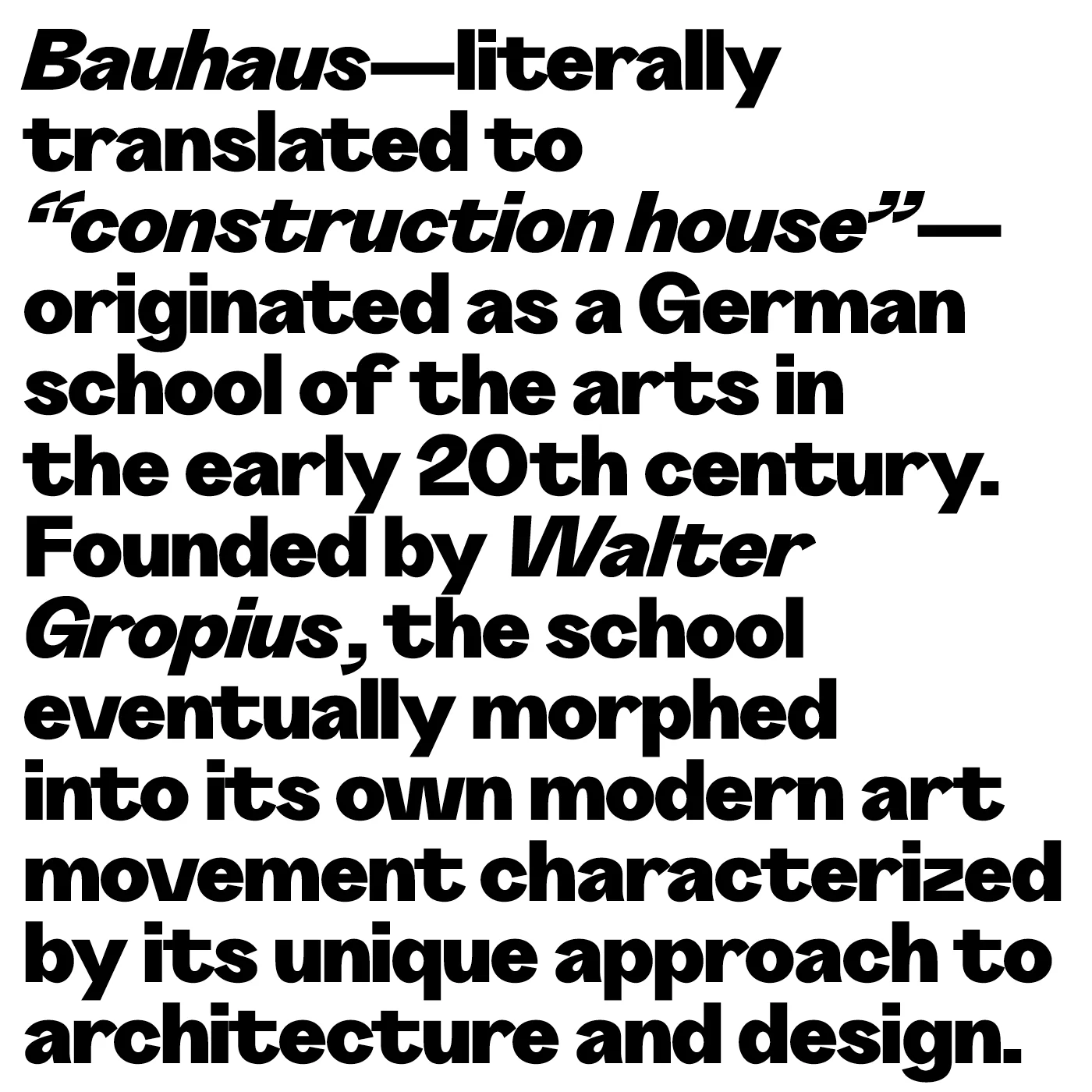 Bauhaus—literally translated to "construction house"—originated as a German school of the arts in the early 20th century. Founded by Walter Gropius, the school eventually morphed into its own modern art movement characterized by its unique approach to architecture and design.